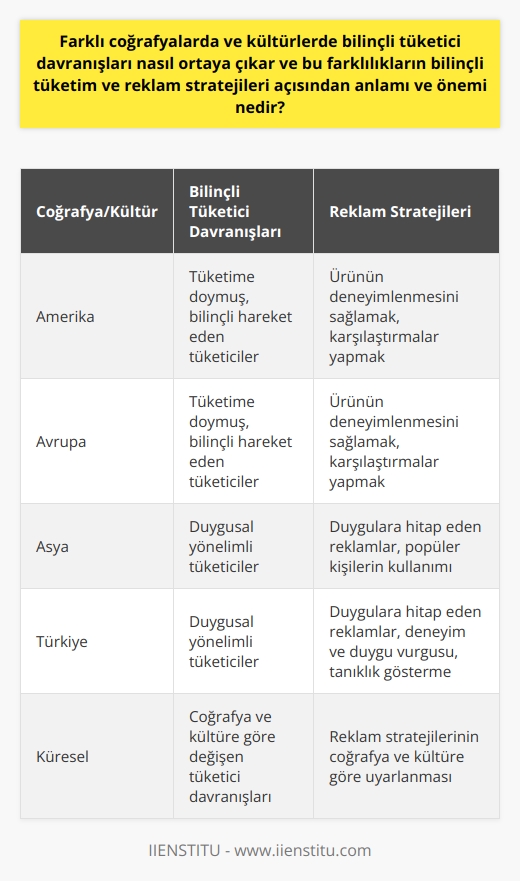 Farklı coğrafyalarda ve kültürlerde bilinçli tüketici davranışları nasıl ortaya çıkar ve bu farklılıkların bilinçli tüketim ve reklam stratejileri açısından anlamı ve önemi nedir?

| Coğrafya/Kültür | Bilinçli Tüketici Davranışları | Reklam Stratejileri |
|---|---|---|
| Amerika | Tüketime doymuş, bilinçli hareket eden tüketiciler | Ürünün deneyimlenmesini sağlamak, karşılaştırmalar yapmak |
| Avrupa | Tüketime doymuş, bilinçli hareket eden tüketiciler | Ürünün deneyimlenmesini sağlamak, karşılaştırmalar yapmak |
| Asya | Duygusal yönelimli tüketiciler | Duygulara hitap eden reklamlar, popüler kişilerin kullanımı |
| Türkiye | Duygusal yönelimli tüketiciler | Duygulara hitap eden reklamlar, deneyim ve duygu vurgusu, tanıklık gösterme |
| Küresel | Coğrafya ve kültüre göre değişen tüketici davranışları | Reklam stratejilerinin coğrafya ve kültüre göre uyarlanması |

IIENSTITU - www.iienstitu.com